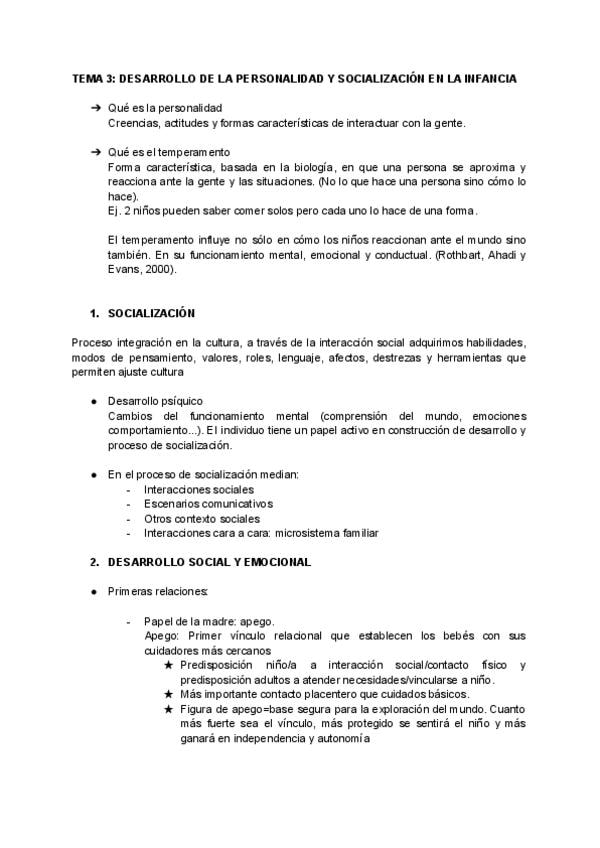 TEMA 3: DESARROLLO DE LA PERSONALIDAD Y SOCIALIZACIÓN EN LA INFANCIA

➔ Qué es la personalidad
Creencias, actitudes y formas características de interactuar con la gente.

➔ Qué es el temperamento
Forma característica, basada en la biología, en que una persona se aproxima y reacciona ante la gente y las situaciones. (No lo que hace una persona sino cómo lo hace).
Ej. 2 niños pueden saber comer solos pero cada uno lo hace de una forma.

El temperamento influye no sólo en cómo los niños reaccionan ante el mundo sino también. En su funcionamiento mental, emocional y conductual. (Rothbart, Ahadi y Evans, 2000).

1. SOCIALIZACIÓN

Proceso integración en la cultura, a través de la interacción social adquirimos habilidades, modos de pensamiento, valores, roles, lenguaje, afectos, destrezas y herramientas que permiten ajuste cultura

• Desarrollo psíquico
Cambios del funcionamiento mental (comprensión del mundo, emociones comportamiento...). El individuo tiene un papel activo en construcción de desarrollo y proceso de socialización.

• En el proceso de socialización median:
- Interacciones sociales
- Escenarios comunicativos
- Otros contexto sociales
- Interacciones cara a cara: microsistema familiar

2. DESARROLLO SOCIAL Y EMOCIONAL

• Primeras relaciones:

- Papel de la madre: apego.
Apego: Primer vínculo relacional que establecen los bebés con sus cuidadores más cercanos
★ Predisposición niño/a a interacción social/contacto físico y predisposición adultos a atender necesidades/vincularse a niño.
★ Más importante contacto placentero que cuidados básicos.
★ Figura de apego=base segura para la exploración del mundo. Cuanto más fuerte sea el vínculo, más protegido se sentirá el niño y más ganará en independencia y autonomía